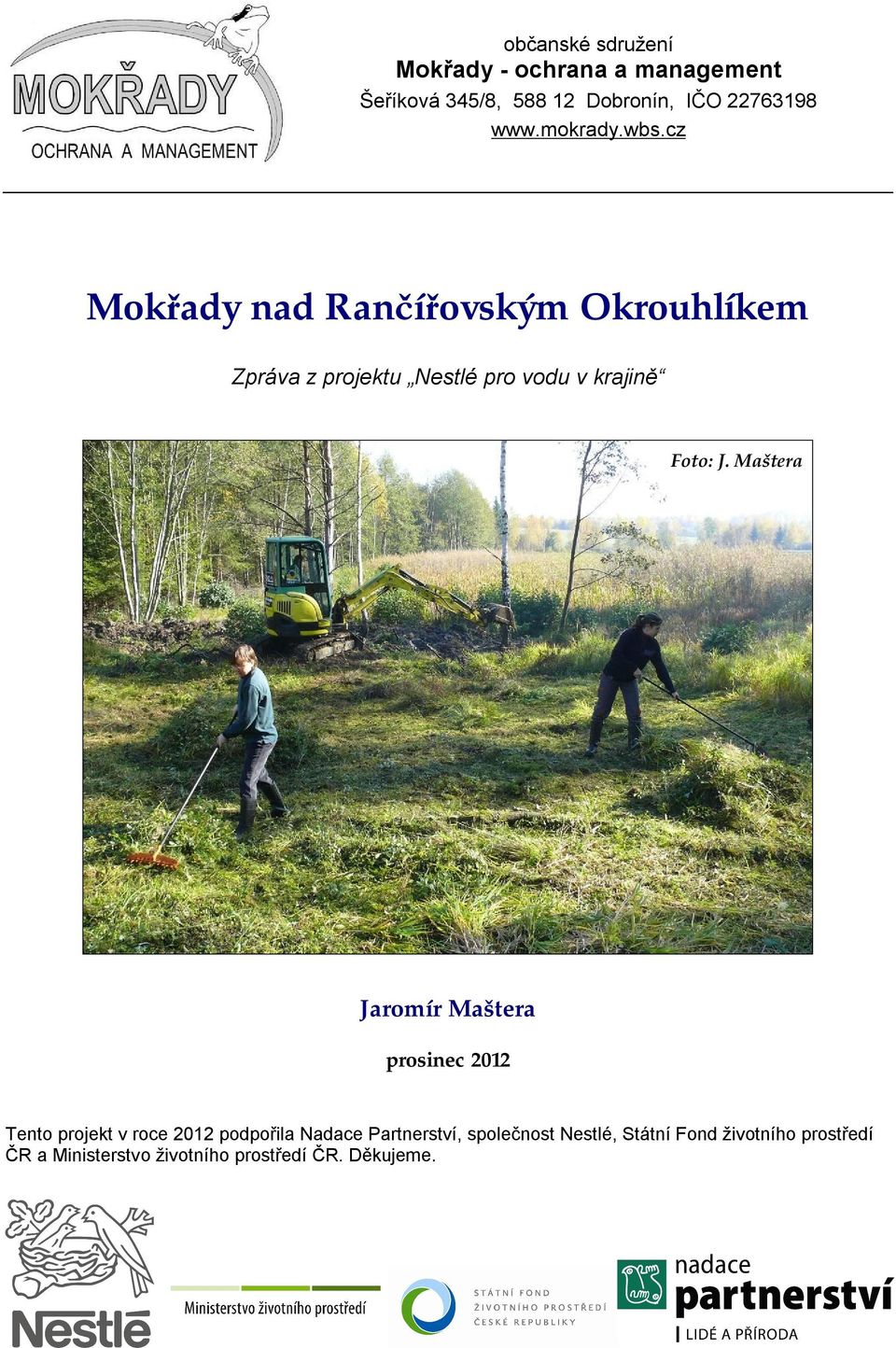 MOKŘADY
OCHRANA A MANAGEMENT

občanské sdružení
Mokřady - ochrana a management
Šeříková 345/8, 588 12 Dobronín, IČO 22763198
www.mokrady.wbs.cz

Mokřady nad Rančířovským Okrouhlíkem

Zpráva z projektu „Nestlé pro vodu v krajině“

Foto: J. Maštera

Jaromír Maštera

prosinec 2012

Tento projekt v roce 2012 podpořila Nadace Partnerství, společnost Nestlé, Státní Fond životního prostředí ČR a Ministerstvo životního prostředí ČR. Děkujeme.

Nestlé

Ministerstvo životního prostředí

STÁTNÍ FOND ŽIVOTNÍHO PROSTŘEDÍ ČESKÉ REPUBLIKY

nadace partnerství
LIDÉ A PŘÍRODA